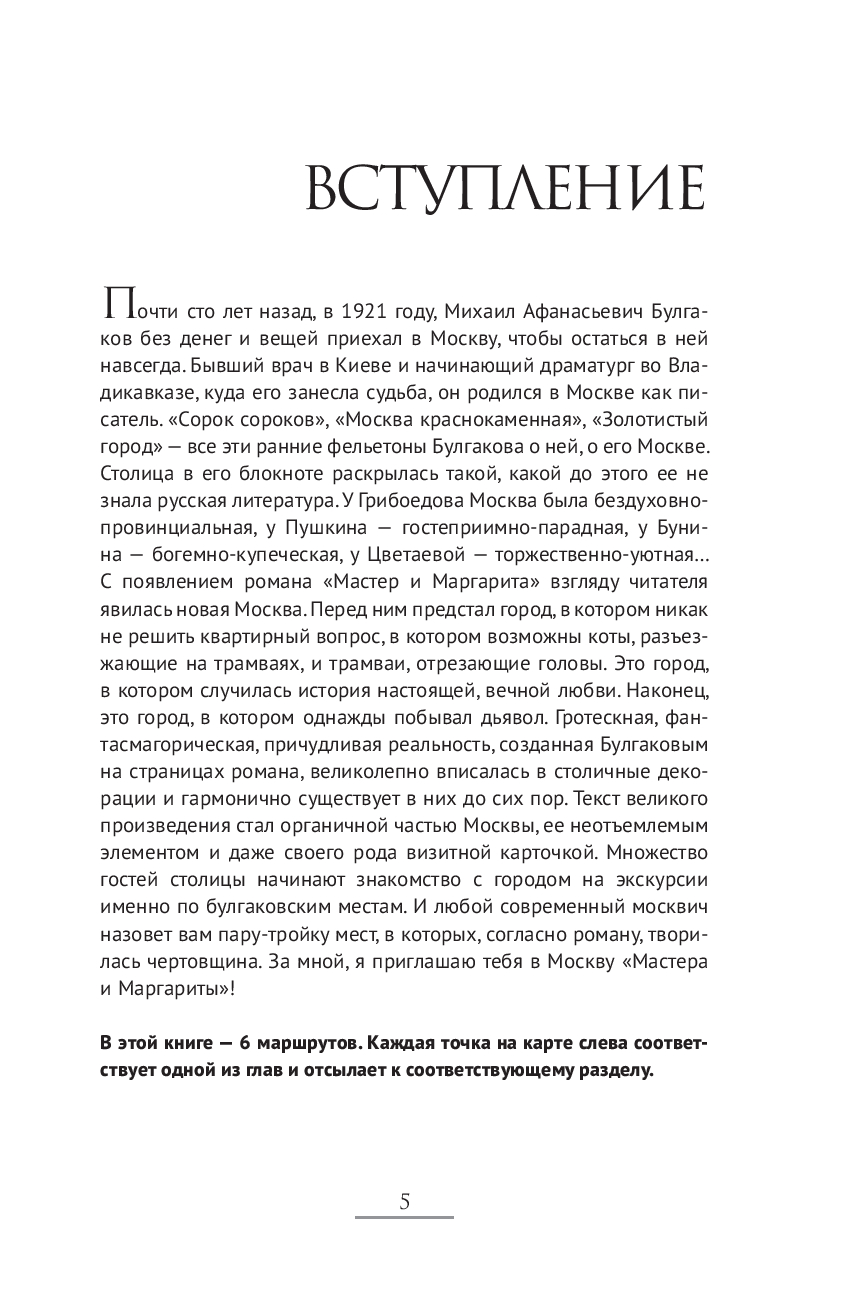 ВСТУПЛЕНИЕ

Почти сто лет назад, в 1921 году, Михаил Афанасьевич Булгаков без денег и вещей приехал в Москву, чтобы остаться в ней навсегда. Бывший врач в Киеве и начинающий драматург во Владикавказе, куда его занесла судьба, он родился в Москве как писатель. «Сорок сороков», «Москва краснокаменная», «Золотистый город» — все эти ранние фельетоны Булгакова о ней, о его Москве. Столица в его блокноте раскрылась такой, какой до этого ее не знала русская литература. У Грибоедова Москва была бездуховно-провинциальная, у Пушкина — гостеприимно-парадная, у Бунина — богемно-купеческая, у Цветаевой — торжественно-уютная... С появлением романа «Мастер и Маргарита» взгляду читателя явилась новая Москва. Перед ним предстал город, в котором никак не решить квартирный вопрос, в котором возможны коты, разъезжающие на трамваях, и трамваи, отрезающие головы. Это город, в котором случилась история настоящей, вечной любви. Наконец, это город, в котором однажды побывал дьявол. Гротескная, фантасмагорическая, причудливая реальность, созданная Булгаковым на страницах романа, великолепно вписалась в столичные декорации и гармонично существует в них до сих пор. Текст великого произведения стал органичной частью Москвы, ее неотъемлемым элементом и даже своего рода визитной карточкой. Множество гостей столицы начинают знакомство с городом на экскурсии именно по булгаковским местам. И любой современный москвич назовет вам пару-тройку мест, в которых, согласно роману, творилась чертовщина. За мной, я приглашаю тебя в Москву «Мастера и Маргариты»!

В этой книге — 6 маршрутов. Каждая точка на карте слева соответствует одной из глав и отсылает к соответствующему разделу.

5